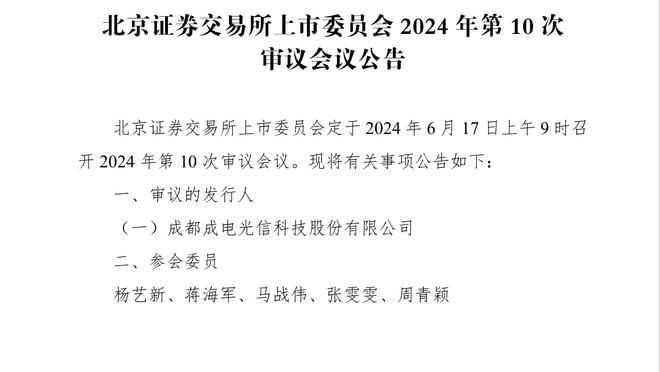 北京证券交易所上市委员会 2024 年第 10 次审议会议公告

北京证券交易所上市委员会定于 2024 年 6 月 17 日上午 9 时召开 2024 年第 10 次审议会议。现将有关事项公告如下：

一、审议的发行人

（一）成都成电光信科技股份有限公司

二、参会委员

杨艺新、蒋海军、马战伟、张雯雯、周青颖